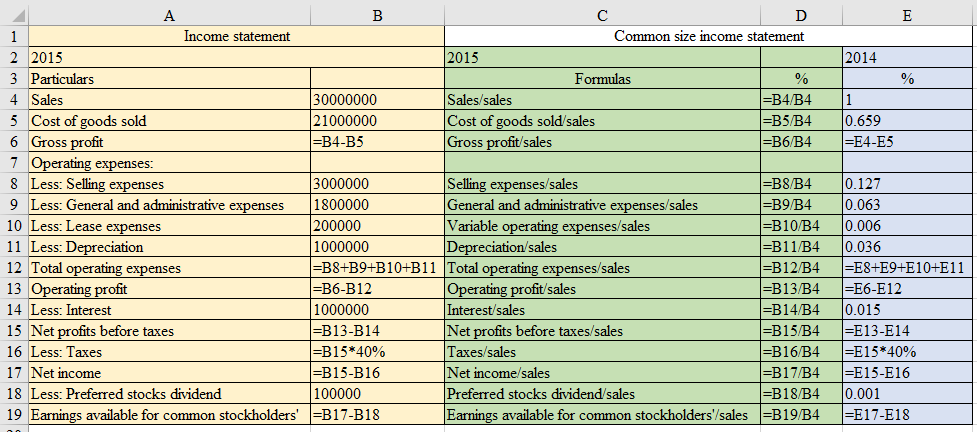 |  | A | B | C | D | E |
|---|---|---|---|---|---|
| 1 | Income statement |  | Common size income statement |  |  |
| 2 | 2015 |  | 2015 |  | 2014 |
| 3 | Particulars |  | Formulas | % | % |
| 4 | Sales | 30000000 | Sales/sales | =B4/B4 | 1 |
| 5 | Cost of goods sold | 21000000 | Cost of goods sold/sales | =B5/B4 | 0.659 |
| 6 | Gross profit | =B4-B5 | Gross profit/sales | =B6/B4 | =E4-E5 |
| 7 | Operating expenses: |  |  |  |  |
| 8 | Less: Selling expenses | 3000000 | Selling expenses/sales | =B8/B4 | 0.127 |
| 9 | Less: General and administrative expenses | 1800000 | General and administrative expenses/sales | =B9/B4 | 0.063 |
| 10 | Less: Lease expenses | 200000 | Variable operating expenses/sales | =B10/B4 | 0.006 |
| 11 | Less: Depreciation | 1000000 | Depreciation/sales | =B11/B4 | 0.036 |
| 12 | Total operating expenses | =B8+B9+B10+B11 | Total operating expenses/sales | =B12/B4 | =E8+E9+E10+E11 |
| 13 | Operating profit | =B6-B12 | Operating profit/sales | =B13/B4 | =E6-E12 |
| 14 | Less: Interest | 1000000 | Interest/sales | =B14/B4 | 0.015 |
| 15 | Net profits before taxes | =B13-B14 | Net profits before taxes/sales | =B15/B4 | =E13-E14 |
| 16 | Less: Taxes | =B15*40% | Taxes/sales | =B16/B4 | =E15*40% |
| 17 | Net income | =B15-B16 | Net income/sales | =B17/B4 | =E15-E16 |
| 18 | Less: Preferred stocks dividend | 100000 | Preferred stocks dividend/sales | =B18/B4 | 0.001 |
| 19 | Earnings available for common stockholders' | =B17-B18 | Earnings available for common stockholders'/sales | =B19/B4 | =E17-E18 |